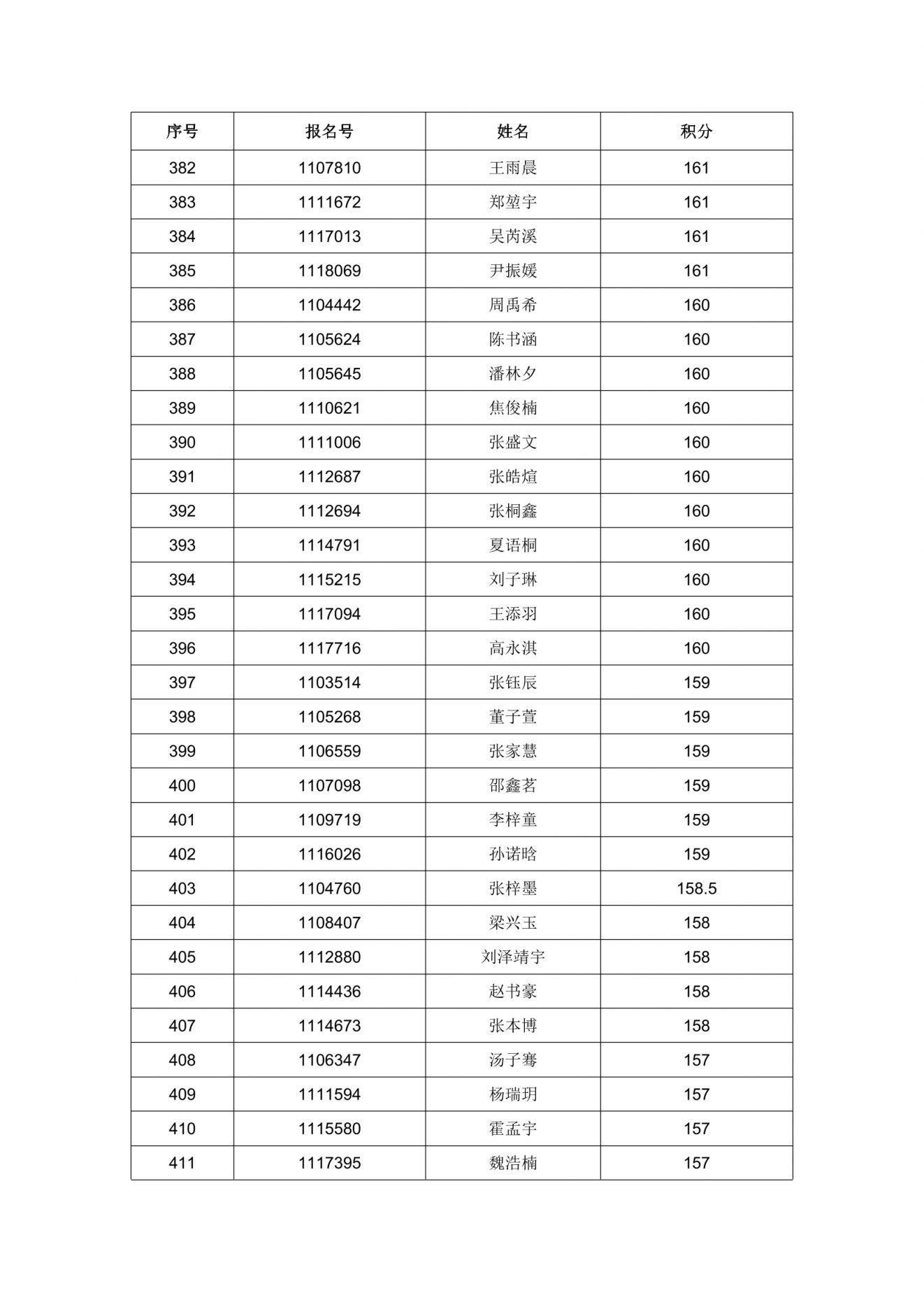 | 序号 | 报名号 | 姓名 | 积分 |
|---|---|---|---|
| 382 | 1107810 | 王雨晨 | 161 |
| 383 | 1111672 | 郑堃宇 | 161 |
| 384 | 1117013 | 吴芮溪 | 161 |
| 385 | 1118069 | 尹振媛 | 161 |
| 386 | 1104442 | 周禹希 | 160 |
| 387 | 1105624 | 陈书涵 | 160 |
| 388 | 1105645 | 潘林夕 | 160 |
| 389 | 1110621 | 焦俊楠 | 160 |
| 390 | 1111006 | 张盛文 | 160 |
| 391 | 1112687 | 张皓煊 | 160 |
| 392 | 1112694 | 张桐鑫 | 160 |
| 393 | 1114791 | 夏语桐 | 160 |
| 394 | 1115215 | 刘子琳 | 160 |
| 395 | 1117094 | 王添羽 | 160 |
| 396 | 1117716 | 高永淇 | 160 |
| 397 | 1103514 | 张钰辰 | 159 |
| 398 | 1105268 | 董子萱 | 159 |
| 399 | 1106559 | 张家慧 | 159 |
| 400 | 1107098 | 邵鑫茗 | 159 |
| 401 | 1109719 | 李梓童 | 159 |
| 402 | 1116026 | 孙诺晗 | 159 |
| 403 | 1104760 | 张梓墨 | 158.5 |
| 404 | 1108407 | 梁兴玉 | 158 |
| 405 | 1112880 | 刘泽靖宇 | 158 |
| 406 | 1114436 | 赵书豪 | 158 |
| 407 | 1114673 | 张本博 | 158 |
| 408 | 1106347 | 汤子骞 | 157 |
| 409 | 1111594 | 杨瑞玥 | 157 |
| 410 | 1115580 | 霍孟宇 | 157 |
| 411 | 1117395 | 魏浩楠 | 157 |